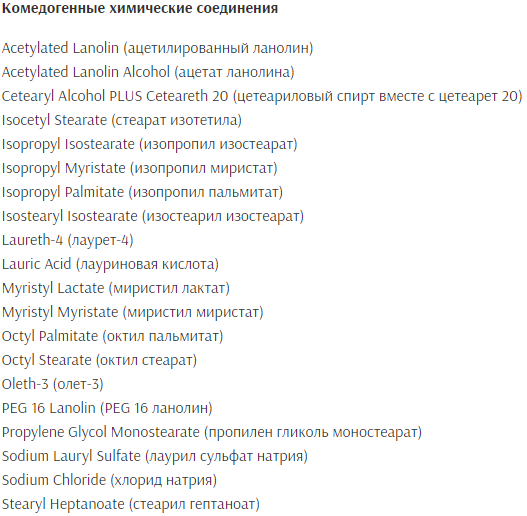 **Комедогенные химические соединения**

Acetylated Lanolin (ацетилированный ланолин)
Acetylated Lanolin Alcohol (ацетат ланолина)
Cetearyl Alcohol PLUS Ceteareth 20 (цетеариловый спирт вместе с цетеарет 20)
Isocetyl Stearate (стеарат изотетила)
Isopropyl Isostearate (изопропил изостеарат)
Isopropyl Myristate (изопропил миристат)
Isopropyl Palmitate (изопропил пальмитат)
Isostearyl Isostearate (изостеарил изостеарат)
Laureth-4 (лаурет-4)
Lauric Acid (лауриновая кислота)
Myristyl Lactate (миристил лактат)
Myristyl Myristate (миристил миристат)
Octyl Palmitate (октил пальмитат)
Octyl Stearate (октил стеарат)
Oleth-3 (олет-3)
PEG 16 Lanolin (PEG 16 ланолин)
Propylene Glycol Monostearate (пропилен гликоль моностеарат)
Sodium Lauryl Sulfate (лаурил сульфат натрия)
Sodium Chloride (хлорид натрия)
Stearyl Heptanoate (стеарил гептаноат)